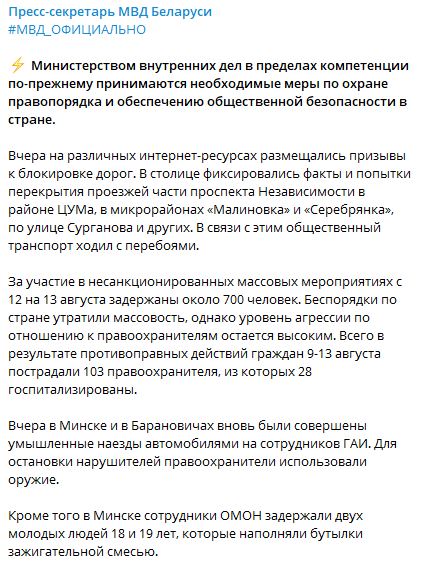 Пресс-секретарь МВД Беларуси
#МВД_ОФИЦИАЛЬНО

⚡ Министерством внутренних дел в пределах компетенции по-прежнему принимаются необходимые меры по охране правопорядка и обеспечению общественной безопасности в стране.

Вчера на различных интернет-ресурсах размещались призывы к блокировке дорог. В столице фиксировались факты и попытки перекрытия проезжей части проспекта Независимости в районе ЦУМа, в микрорайонах «Малиновка» и «Серебрянка», по улице Сурганова и других. В связи с этим общественный транспорт ходил с перебоями.

За участие в несанкционированных массовых мероприятиях с 12 на 13 августа задержаны около 700 человек. Беспорядки по стране утратили массовость, однако уровень агрессии по отношению к правоохранителям остается высоким. Всего в результате противоправных действий граждан 9-13 августа пострадали 103 правоохранителя, из которых 28 госпитализированы.

Вчера в Минске и в Барановичах вновь были совершены умышленные наезды автомобилями на сотрудников ГАИ. Для остановки нарушителей правоохранители использовали оружие.

Кроме того в Минске сотрудники ОМОН задержали двух молодых людей 18 и 19 лет, которые наполняли бутылки зажигательной смесью.